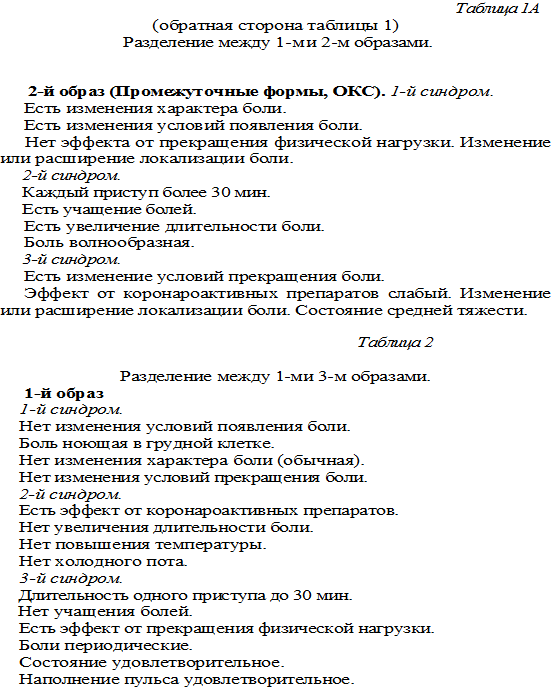 Таблица 1А
(обратная сторона таблицы 1)
Разделение между 1-ми 2-м образами.

2-й образ (Промежуточные формы, ОКС). 1-й синдром.
Есть изменения характера боли.
Есть изменения условий появления боли.
Нет эффекта от прекращения физической нагрузки. Изменение или расширение локализации боли.
2-й синдром.
Каждый приступ более 30 мин.
Есть учащение болей.
Есть увеличение длительности боли.
Боль волнообразная.
3-й синдром.
Есть изменение условий прекращения боли.
Эффект от коронароактивных препаратов слабый. Изменение или расширение локализации боли. Состояние средней тяжести.

Таблица 2

Разделение между 1-ми 3-м образами.
1-й образ
1-й синдром.
Нет изменения условий появления боли.
Боль ноющая в грудной клетке.
Нет изменения характера боли (обычная).
Нет изменения условий прекращения боли.
2-й синдром.
Есть эффект от коронароактивных препаратов.
Нет увеличения длительности боли.
Нет повышения температуры.
Нет холодного пота.
3-й синдром.
Длительность одного приступа до 30 мин.
Нет учащения болей.
Есть эффект от прекращения физической нагрузки.
Боли периодические.
Состояние удовлетворительное.
Наполнение пульса удовлетворительное.